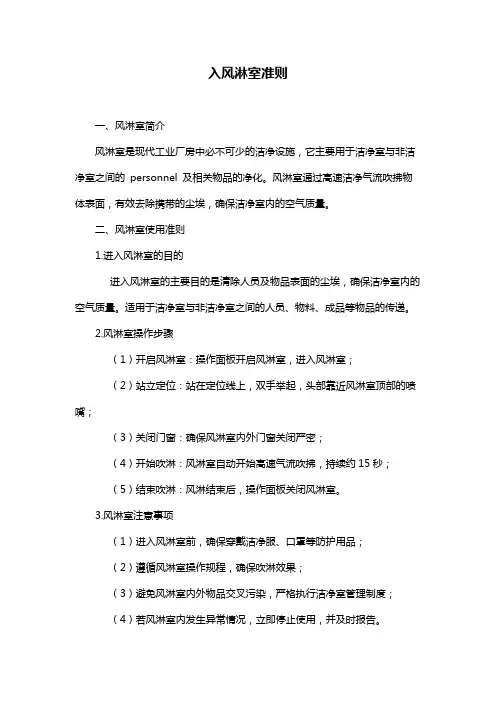 入风淋室准则

一、风淋室简介

风淋室是现代工业厂房中必不可少的洁净设施，它主要用于洁净室与非洁净室之间的 personnel 及相关物品的净化。风淋室通过高速洁净气流吹拂物体表面，有效去除携带的尘埃，确保洁净室内的空气质量。

二、风淋室使用准则

1.进入风淋室的目的

进入风淋室的主要目的是清除人员及物品表面的尘埃，确保洁净室内的空气质量。适用于洁净室与非洁净室之间的人员、物料、成品等物品的传递。

2.风淋室操作步骤

（1）开启风淋室：操作面板开启风淋室，进入风淋室；

（2）站立定位：站在定位线上，双手举起，头部靠近风淋室顶部的喷嘴；

（3）关闭门窗：确保风淋室内外门窗关闭严密；

（4）开始吹淋：风淋室自动开始高速气流吹拂，持续约 15 秒；

（5）结束吹淋：风淋结束后，操作面板关闭风淋室。

3.风淋室注意事项

（1）进入风淋室前，确保穿戴洁净服、口罩等防护用品；

（2）遵循风淋室操作规程，确保吹淋效果；

（3）避免风淋室内外物品交叉污染，严格执行洁净室管理制度；

（4）若风淋室内发生异常情况，立即停止使用，并及时报告。